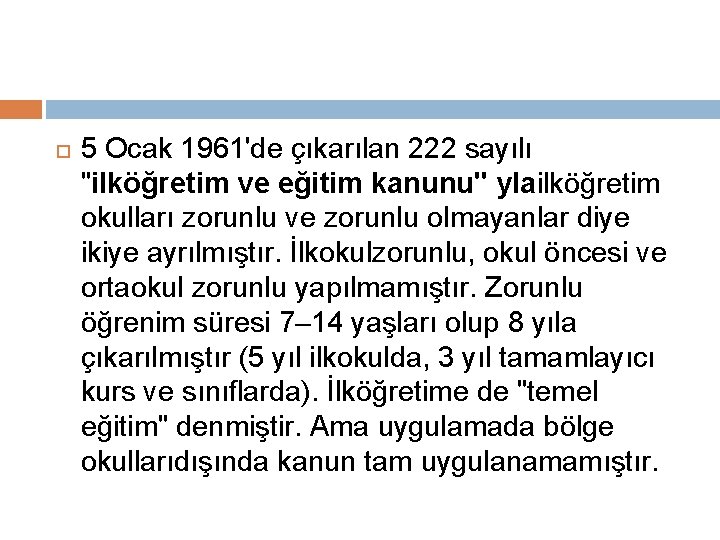 5 Ocak 1961'de çıkarılan 222 sayılı "ilköğretim ve eğitim kanunu" ylailköğretim okulları zorunlu ve zorunlu olmayanlar diye ikiye ayrılmıştır. İlkokulzorunlu, okul öncesi ve ortaokul zorunlu yapılmamıştır. Zorunlu öğrenim süresi 7–14 yaşları olup 8 yıla çıkarılmıştır (5 yıl ilkokulda, 3 yıl tamamlayıcı kurs ve sınıflarda). İlköğretime de "temel eğitim" denmiştir. Ama uygulamada bölge okullarıdışında kanun tam uygulanamamıştır.